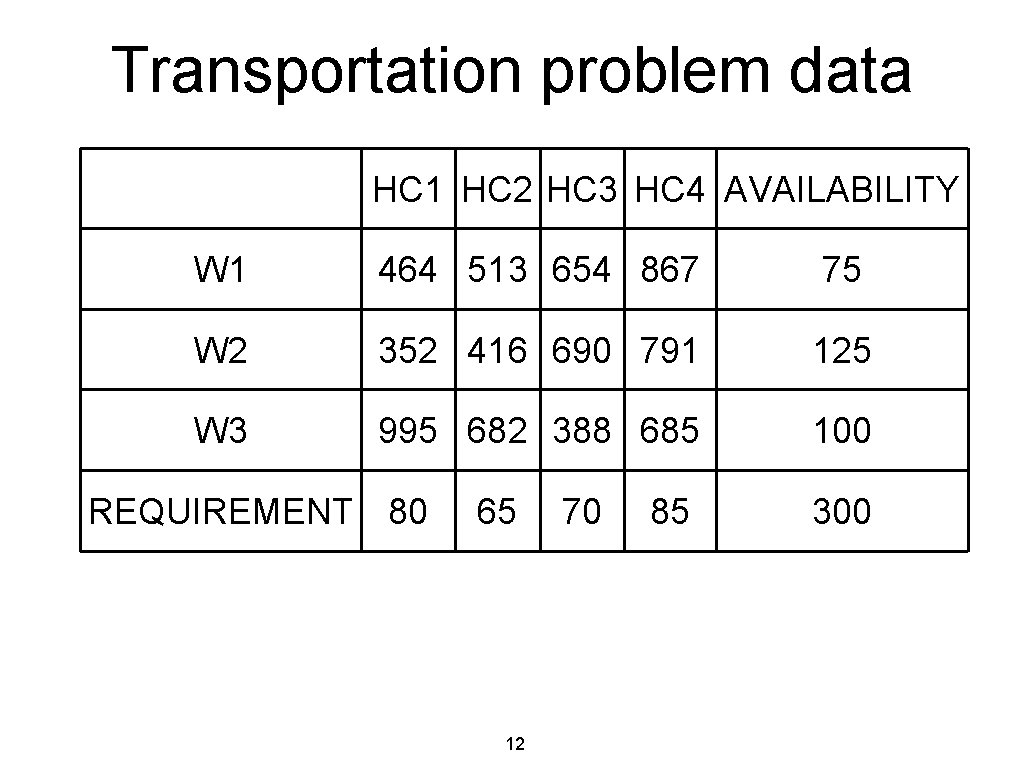 Transportation problem data

|  | HC1 | HC2 | HC3 | HC4 | AVAILABILITY |
|---|---|---|---|---|---|
| W1 | 464 | 513 | 654 | 867 | 75 |
| W2 | 352 | 416 | 690 | 791 | 125 |
| W3 | 995 | 682 | 388 | 685 | 100 |
| REQUIREMENT | 80 | 65 | 70 | 85 | 300 |

12